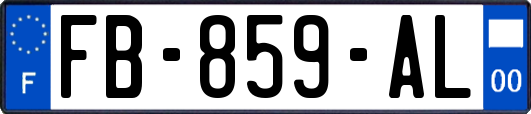 F
FB-859-AL
00